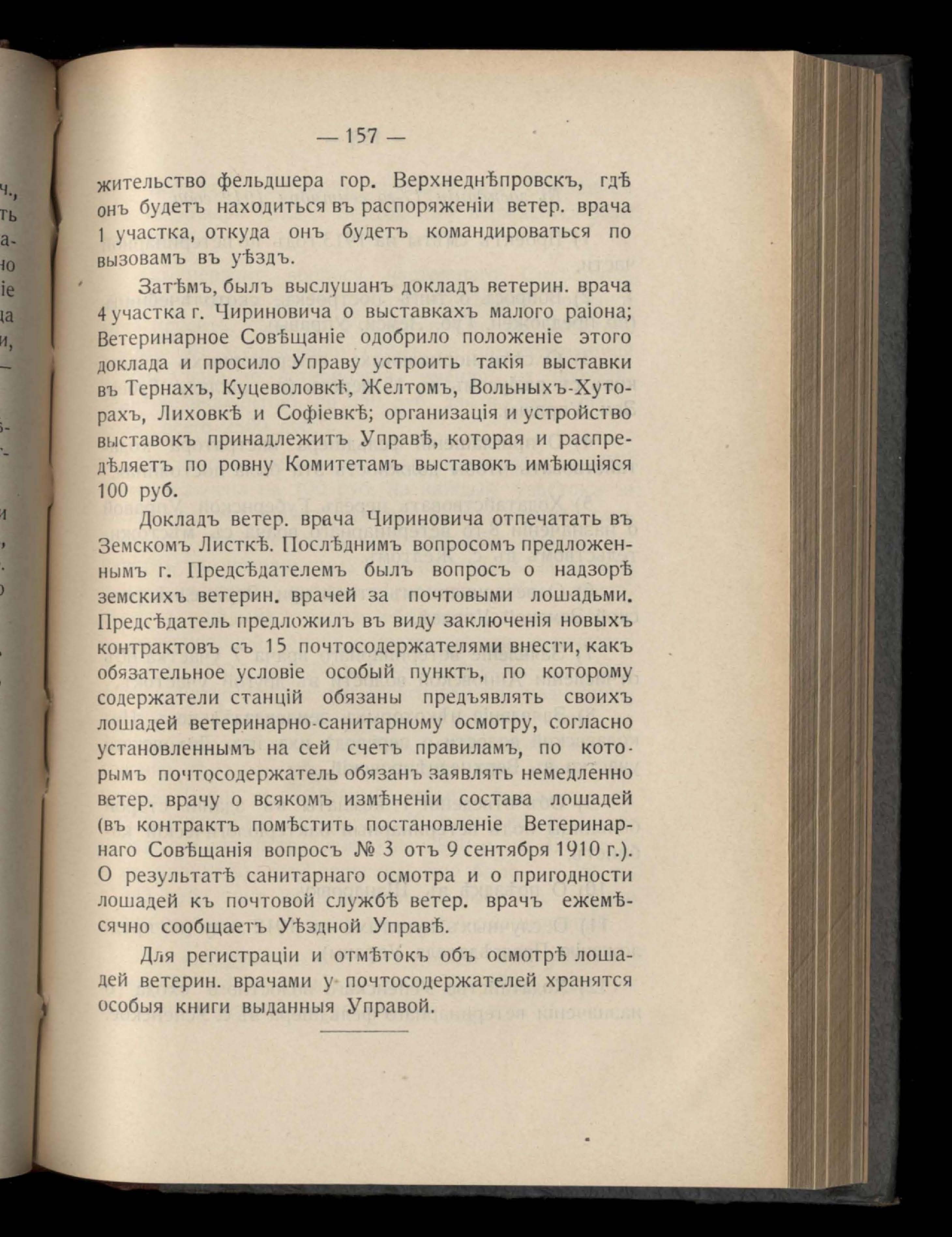 — 157 —

жительство фельдшера гор. Верхнеднѣпровскъ, гдѣ онъ будетъ находиться въ распоряженіи ветер. врача 1 участка, откуда онъ будетъ командироваться по вызовамъ въ уѣздъ.

Затѣмъ, былъ выслушанъ докладъ ветерин. врача 4 участка г. Чириновича о выставкахъ малого раіона; Ветеринарное Совѣщаніе одобрило положеніе этого доклада и просило Управу устроить такія выставки въ Тернахъ, Куцеволовкѣ, Желтомъ, Вольныхъ-Хуторахъ, Лиховкѣ и Софіевкѣ; организація и устройство выставокъ принадлежитъ Управѣ, которая и распредѣляетъ по ровну Комитетамъ выставокъ имѣющіяся 100 руб.

Докладъ ветер. врача Чириновича отпечатать въ Земскомъ Листкѣ. Послѣднимъ вопросомъ предложеннымъ г. Предсѣдателемъ былъ вопросъ о надзорѣ земскихъ ветерин. врачей за почтовыми лошадьми. Предсѣдатель предложилъ въ виду заключенія новыхъ контрактовъ съ 15 почтосодержателями внести, какъ обязательное условіе особый пунктъ, по которому содержатели станцій обязаны предъявлять своихъ лошадей ветеринарно-санитарному осмотру, согласно установленнымъ на сей счетъ правиламъ, по которымъ почтосодержатель обязанъ заявлять немедленно ветер. врачу о всякомъ измѣненіи состава лошадей (въ контрактъ помѣстить постановленіе Ветеринарнаго Совѣщанія вопросъ № 3 отъ 9 сентября 1910 г.). О результатѣ санитарнаго осмотра и о пригодности лошадей къ почтовой службѣ ветер. врачъ ежемѣсячно сообщаетъ Уѣздной Управѣ.

Для регистраціи и отмѣтокъ объ осмотрѣ лошадей ветерин. врачами у почтосодержателей хранятся особыя книги выданныя Управой.